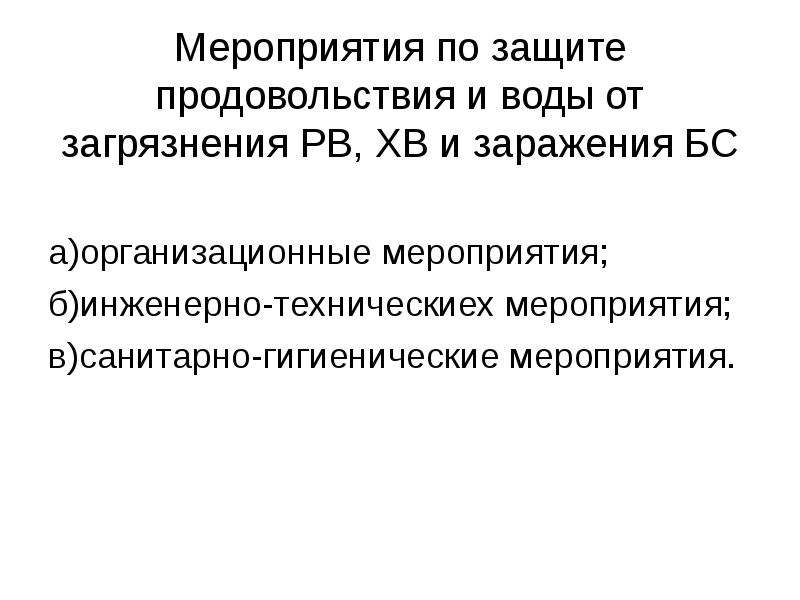 Мероприятия по защите продовольствия и воды от загрязнения РВ, ХВ и заражения БС

а)организационные мероприятия;
б)инженерно-техническиех мероприятия;
в)санитарно-гигиенические мероприятия.